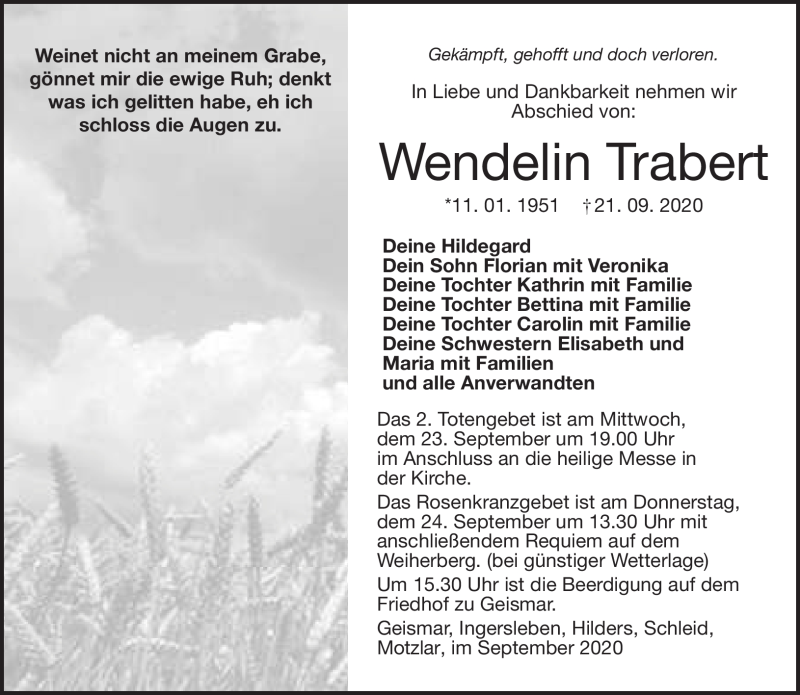 Weinet nicht an meinem Grabe, gönnet mir die ewige Ruh; denkt was ich gelitten habe, eh ich schloss die Augen zu.

Gekämpft, gehofft und doch verloren.

In Liebe und Dankbarkeit nehmen wir Abschied von:

Wendelin Trabert

*11. 01. 1951 †21. 09. 2020

Deine Hildegard
Dein Sohn Florian mit Veronika
Deine Tochter Kathrin mit Familie
Deine Tochter Bettina mit Familie
Deine Tochter Carolin mit Familie
Deine Schwestern Elisabeth und Maria mit Familien
und alle Anverwandten

Das 2. Totengebet ist am Mittwoch, dem 23. September um 19.00 Uhr im Anschluss an die heilige Messe in der Kirche.

Das Rosenkranzgebet ist am Donnerstag, dem 24. September um 13.30 Uhr mit anschließendem Requiem auf dem Weiherberg. (bei günstiger Wetterlage)

Um 15.30 Uhr ist die Beerdigung auf dem Friedhof zu Geismar.

Geismar, Ingersleben, Hilders, Schleid, Motzlar, im September 2020